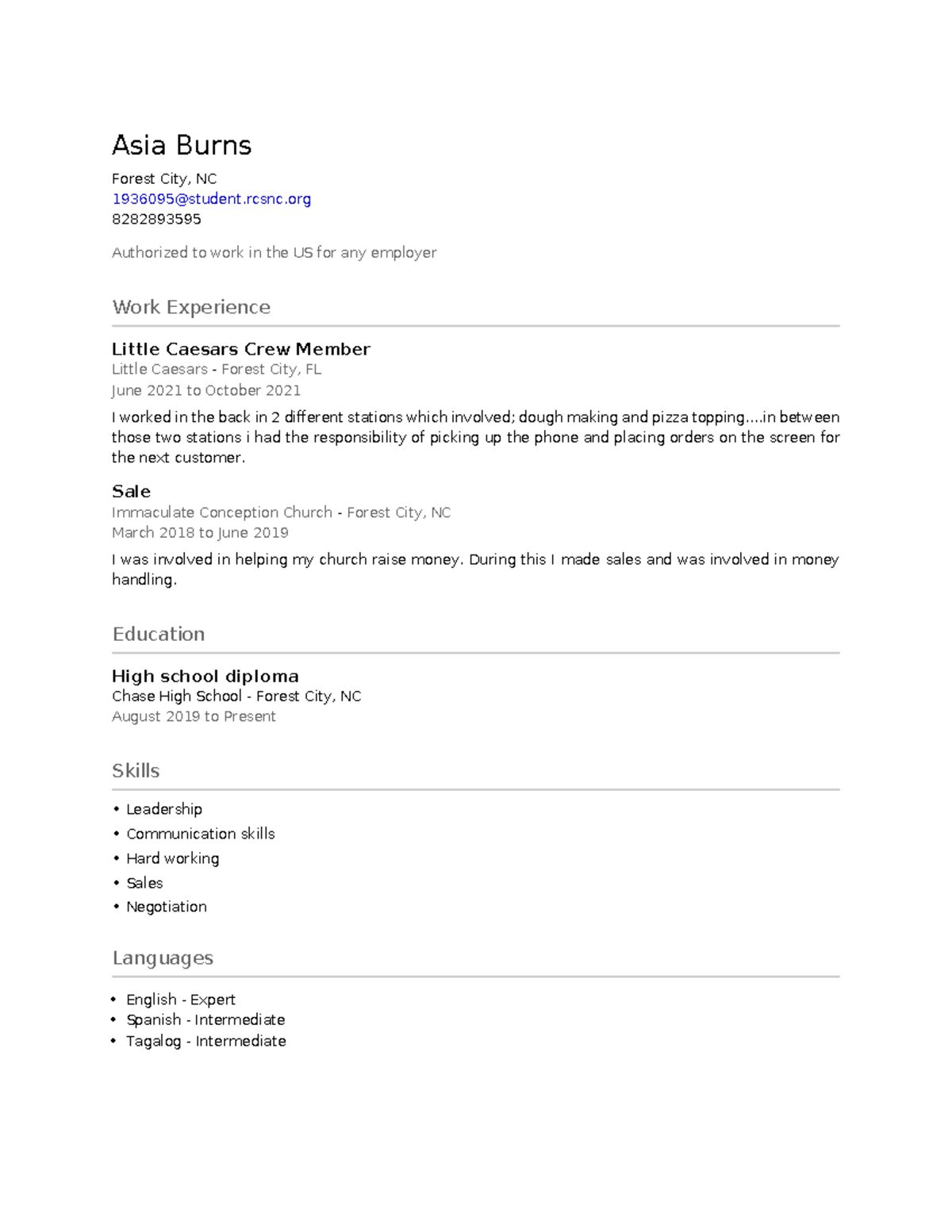 Asia Burns

Forest City, NC
1936095@student.rcsnc.org
8282893595

Authorized to work in the US for any employer

Work Experience

Little Caesars Crew Member
Little Caesars - Forest City, FL
June 2021 to October 2021

I worked in the back in 2 different stations which involved; dough making and pizza topping....in between those two stations i had the responsibility of picking up the phone and placing orders on the screen for the next customer.

Sale
Immaculate Conception Church - Forest City, NC
March 2018 to June 2019

I was involved in helping my church raise money. During this I made sales and was involved in money handling.

Education

High school diploma
Chase High School - Forest City, NC
August 2019 to Present

Skills

• Leadership
• Communication skills
• Hard working
• Sales
• Negotiation

Languages

• English - Expert
• Spanish - Intermediate
• Tagalog - Intermediate